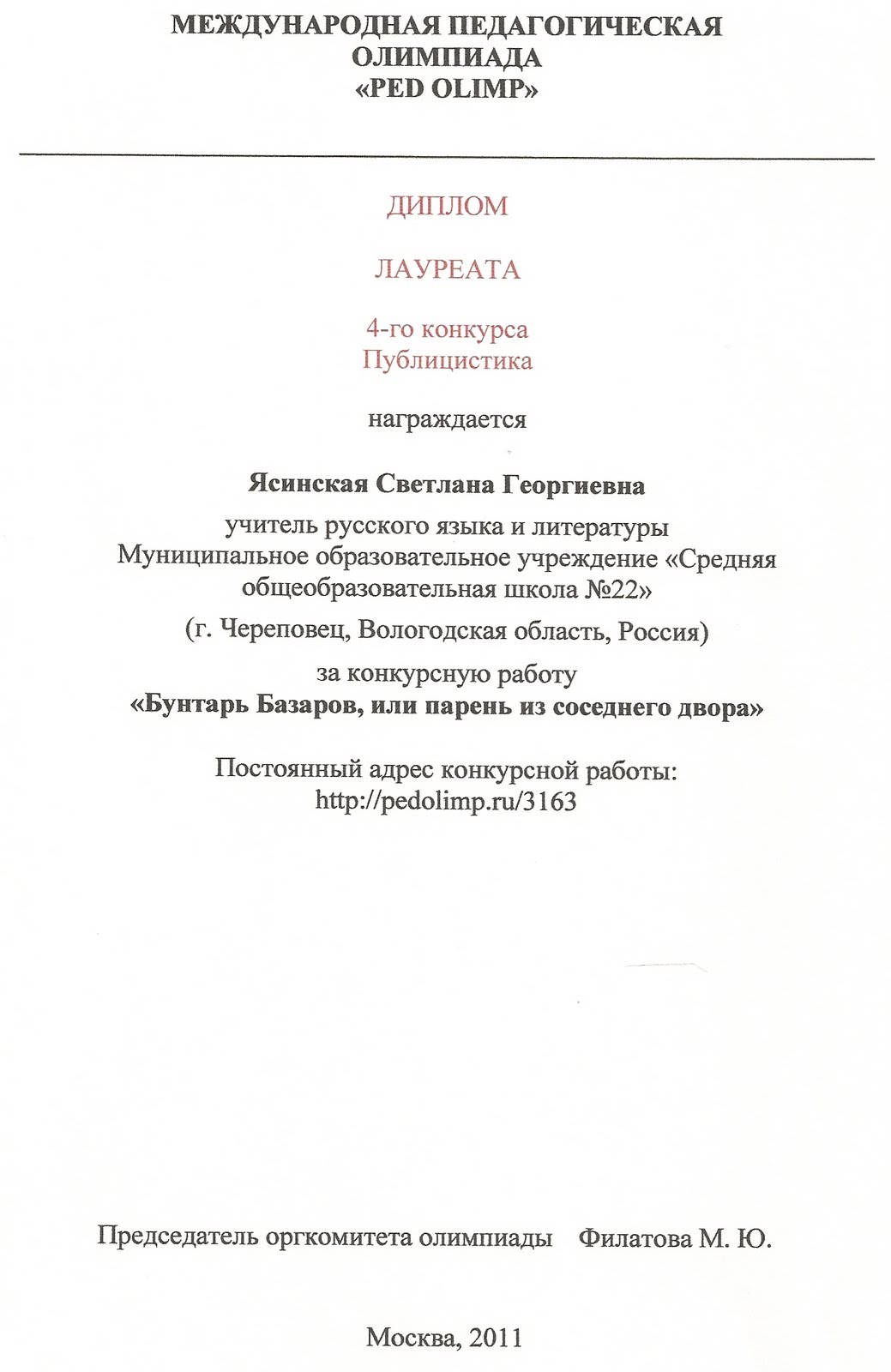 МЕЖДУНАРОДНАЯ ПЕДАГОГИЧЕСКАЯ ОЛИМПИАДА «PED OLIMP»

ДИПЛОМ

ЛАУРЕАТА

4-го конкурса
Публицистика

награждается

Ясинская Светлана Георгиевна

учитель русского языка и литературы
Муниципальное образовательное учреждение «Средняя общеобразовательная школа №22»

(г. Череповец, Вологодская область, Россия)

за конкурсную работу
«Бунтарь Базаров, или парень из соседнего двора»

Постоянный адрес конкурсной работы:
http://pedolimp.ru/3163

Председатель оргкомитета олимпиады Филатова М. Ю.

Москва, 2011